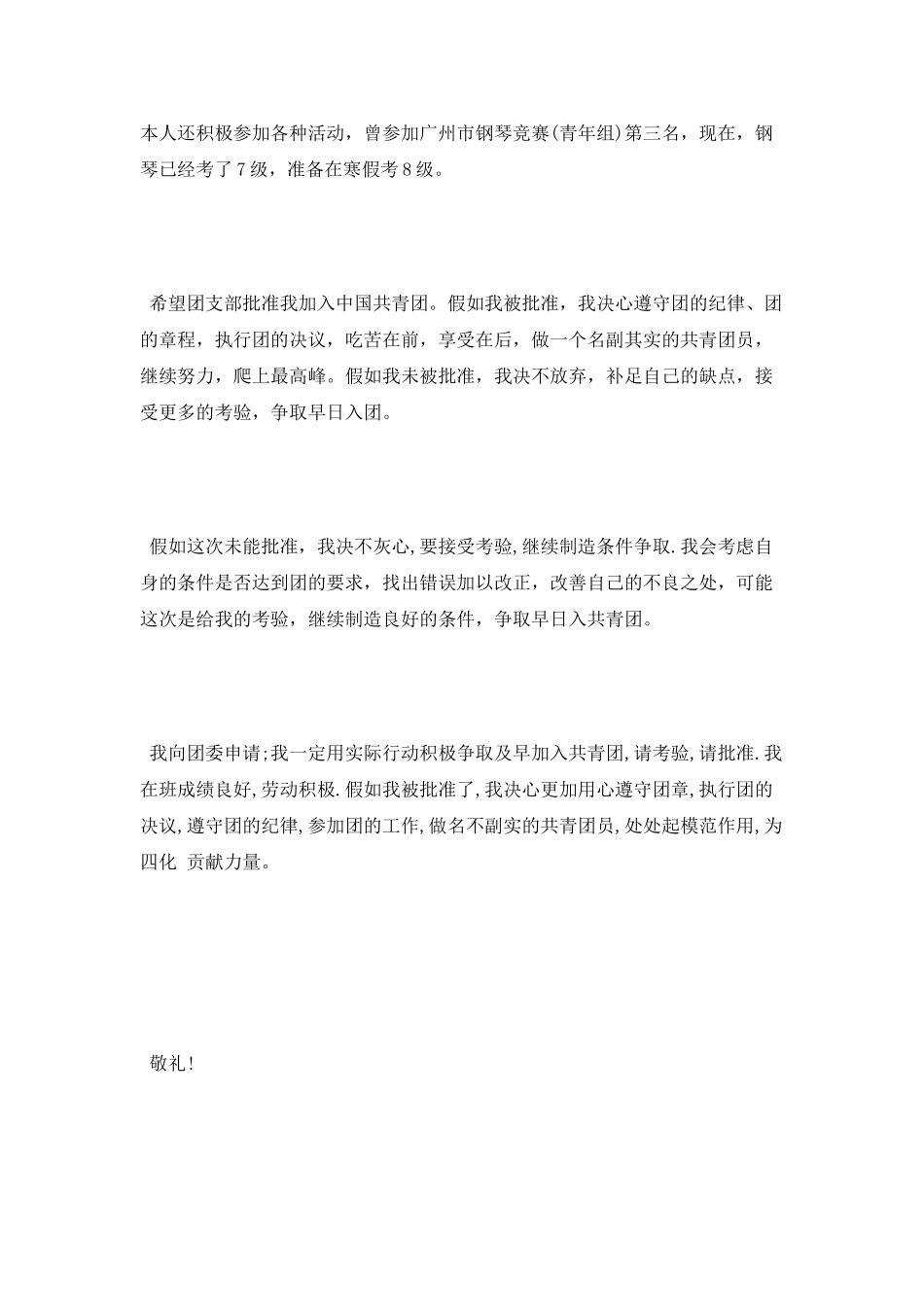 本人还积极参加各种活动，曾参加广州市钢琴竞赛(青年组)第三名，现在，钢琴已经考了7级，准备在寒假考8级。

希望团支部批准我加入中国共青团。假如我被批准，我决心遵守团的纪律、团的章程，执行团的决议，吃苦在前，享受在后，做一个名副其实的共青团员，继续努力，爬上最高峰。假如我未被批准，我决不放弃，补足自己的缺点，接受更多的考验，争取早日入团。

假如这次未能批准，我决不灰心,要接受考验,继续制造条件争取.我会考虑自身的条件是否达到团的要求，找出错误加以改正，改善自己的不良之处，可能这次是给我的考验，继续制造良好的条件，争取早日入共青团。

我向团委申请;我一定用实际行动积极争取及早加入共青团,请考验,请批准.我在班成绩良好,劳动积极.假如我被批准了,我决心更加用心遵守团章,执行团的决议,遵守团的纪律,参加团的工作,做名不副实的共青团员,处处起模范作用,为四化 贡献力量。

敬礼!